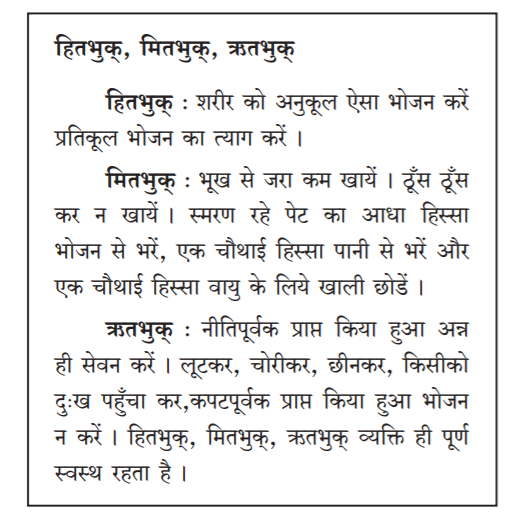 हितभुक्, मितभुक्, ऋतभुक्

हितभुक् : शरीर को अनुकूल ऐसा भोजन करें प्रतिकूल भोजन का त्याग करें ।

मितभुक् : भूख से जरा कम खायें । ठूँस ठूँस कर न खायें । स्मरण रहे पेट का आधा हिस्सा भोजन से भरें, एक चौथाई हिस्सा पानी से भरें और एक चौथाई हिस्सा वायु के लिये खाली छोडें ।

ऋतभुक् : नीतिपूर्वक प्राप्त किया हुआ अन्न ही सेवन करें । लूटकर, चोरीकर, छीनकर, किसीको दुःख पहुँचा कर,कपटपूर्वक प्राप्त किया हुआ भोजन न करें । हितभुक्, मितभुक्, ऋतभुक् व्यक्ति ही पूर्ण स्वस्थ रहता है ।